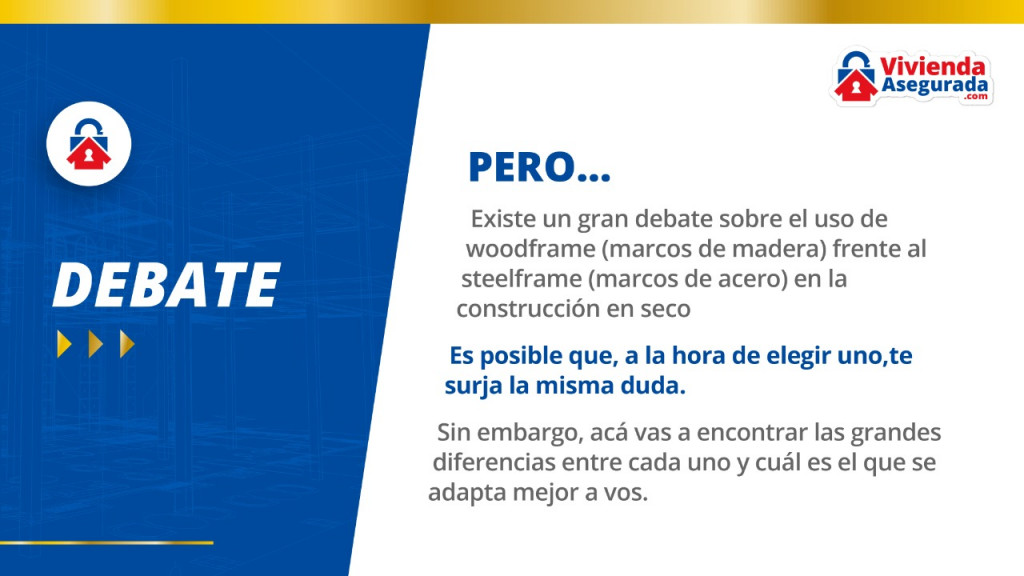 DEBATE

Vivienda Asegurada .com

PERO...

Existe un gran debate sobre el uso de woodframe (marcos de madera) frente al steelframe (marcos de acero) en la construcción en seco

Es posible que, a la hora de elegir uno,te surja la misma duda.

Sin embargo, acá vas a encontrar las grandes diferencias entre cada uno y cuál es el que se adapta mejor a vos.